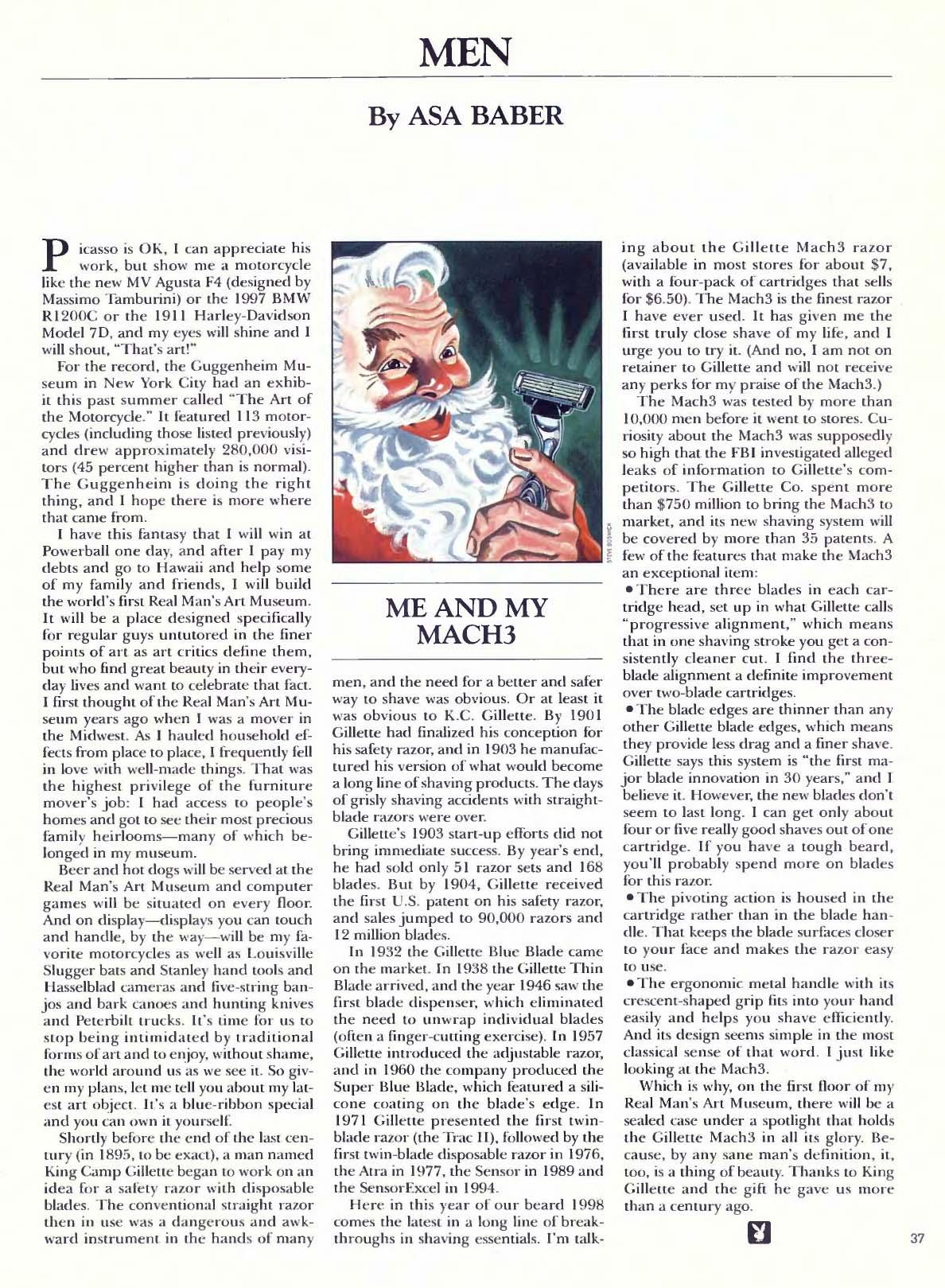 MEN

By ASA BABER

Picasso is OK, I can appreciate his work, but show me a motorcycle like the new MV Agusta F4 (designed by Massimo Tamburini) or the 1997 BMW R1200C or the 1911 Harley-Davidson Model 7D, and my eyes will shine and I will shout, "That's art!"

For the record, the Guggenheim Museum in New York City had an exhibit this past summer called "The Art of the Motorcycle." It featured 113 motorcycles (including those listed previously) and drew approximately 280,000 visitors (45 percent higher than is normal). The Guggenheim is doing the right thing, and I hope there is more where that came from.

I have this fantasy that I will win at Powerball one day, and after I pay my debts and go to Hawaii and help some of my family and friends, I will build the world's first Real Man's Art Museum. It will be a place designed specifically for regular guys untutored in the finer points of art as art critics define them, but who find great beauty in their everyday lives and want to celebrate that fact. I first thought of the Real Man's Art Museum years ago when I was a mover in the Midwest. As I hauled household effects from place to place, I frequently fell in love with well-made things. That was the highest privilege of the furniture mover's job: I had access to people's homes and got to see their most precious family heirlooms—many of which belonged in my museum.

Beer and hot dogs will be served at the Real Man's Art Museum and computer games will be situated on every floor. And on display—displays you can touch and handle, by the way—will be my favorite motorcycles as well as Louisville Slugger bats and Stanley hand tools and Hasselblad cameras and five-string banjos and bark canoes and hunting knives and Peterbilt trucks. It's time for us to stop being intimidated by traditional forms of art and to enjoy, without shame, the world around us as we see it. So given my plans, let me tell you about my latest art object. It's a blue-ribbon special and you can own it yourself.

Shortly before the end of the last century (in 1895, to be exact), a man named King Camp Gillette began to work on an idea for a safety razor with disposable blades. The conventional straight razor then in use was a dangerous and awkward instrument in the hands of many

STEVE BOSWICK

ME AND MY MACH3

men, and the need for a better and safer way to shave was obvious. Or at least it was obvious to K.C. Gillette. By 1901 Gillette had finalized his conception for his safety razor, and in 1903 he manufactured his version of what would become a long line of shaving products. The days of grisly shaving accidents with straight-blade razors were over.

Gillette's 1903 start-up efforts did not bring immediate success. By year's end, he had sold only 51 razor sets and 168 blades. But by 1904, Gillette received the first U.S. patent on his safety razor, and sales jumped to 90,000 razors and 12 million blades.

In 1932 the Gillette Blue Blade came on the market. In 1938 the Gillette Thin Blade arrived, and the year 1946 saw the first blade dispenser, which eliminated the need to unwrap individual blades (often a finger-cutting exercise). In 1957 Gillette introduced the adjustable razor, and in 1960 the company produced the Super Blue Blade, which featured a silicone coating on the blade's edge. In 1971 Gillette presented the first twin-blade razor (the Trac II), followed by the first twin-blade disposable razor in 1976, the Atra in 1977, the Sensor in 1989 and the SensorExcel in 1994.

Here in this year of our beard 1998 comes the latest in a long line of breakthroughs in shaving essentials. I'm talking about the Gillette Mach3 razor (available in most stores for about $7, with a four-pack of cartridges that sells for $6.50). The Mach3 is the finest razor I have ever used. It has given me the first truly close shave of my life, and I urge you to try it. (And no, I am not on retainer to Gillette and will not receive any perks for my praise of the Mach3.)

The Mach3 was tested by more than 10,000 men before it went to stores. Curiosity about the Mach3 was supposedly so high that the FBI investigated alleged leaks of information to Gillette's competitors. The Gillette Co. spent more than $750 million to bring the Mach3 to market, and its new shaving system will be covered by more than 35 patents. A few of the features that make the Mach3 an exceptional item:

• There are three blades in each cartridge head, set up in what Gillette calls "progressive alignment," which means that in one shaving stroke you get a consistently cleaner cut. I find the three-blade alignment a definite improvement over two-blade cartridges.

• The blade edges are thinner than any other Gillette blade edges, which means they provide less drag and a finer shave. Gillette says this system is "the first major blade innovation in 30 years," and I believe it. However, the new blades don't seem to last long. I can get only about four or five really good shaves out of one cartridge. If you have a tough beard, you'll probably spend more on blades for this razor.

• The pivoting action is housed in the cartridge rather than in the blade handle. That keeps the blade surfaces closer to your face and makes the razor easy to use.

• The ergonomic metal handle with its crescent-shaped grip fits into your hand easily and helps you shave efficiently. And its design seems simple in the most classical sense of that word. I just like looking at the Mach3.

Which is why, on the first floor of my Real Man's Art Museum, there will be a sealed case under a spotlight that holds the Gillette Mach3 in all its glory. Because, by any sane man's definition, it, too, is a thing of beauty. Thanks to King Gillette and the gift he gave us more than a century ago.

37